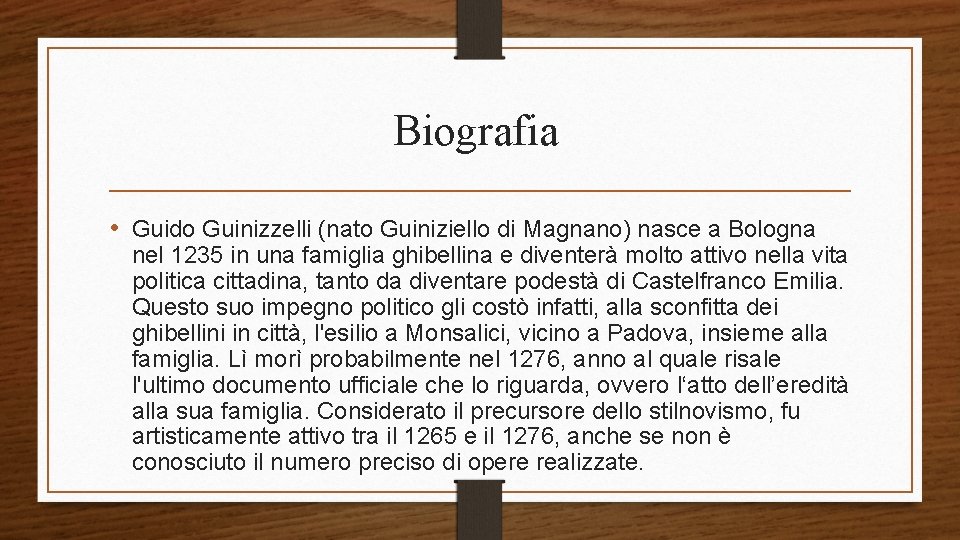 Biografia

• Guido Guinizzelli (nato Guiniziello di Magnano) nasce a Bologna nel 1235 in una famiglia ghibellina e diventerà molto attivo nella vita politica cittadina, tanto da diventare podestà di Castelfranco Emilia. Questo suo impegno politico gli costò infatti, alla sconfitta dei ghibellini in città, l'esilio a Monsalici, vicino a Padova, insieme alla famiglia. Lì morì probabilmente nel 1276, anno al quale risale l'ultimo documento ufficiale che lo riguarda, ovvero l'atto dell'eredità alla sua famiglia. Considerato il precursore dello stilnovismo, fu artisticamente attivo tra il 1265 e il 1276, anche se non è conosciuto il numero preciso di opere realizzate.